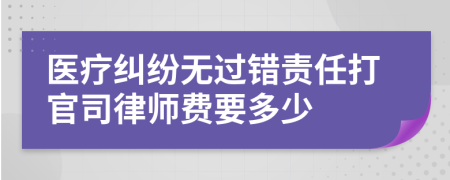 医疗纠纷无过错责任打官司律师费要多少